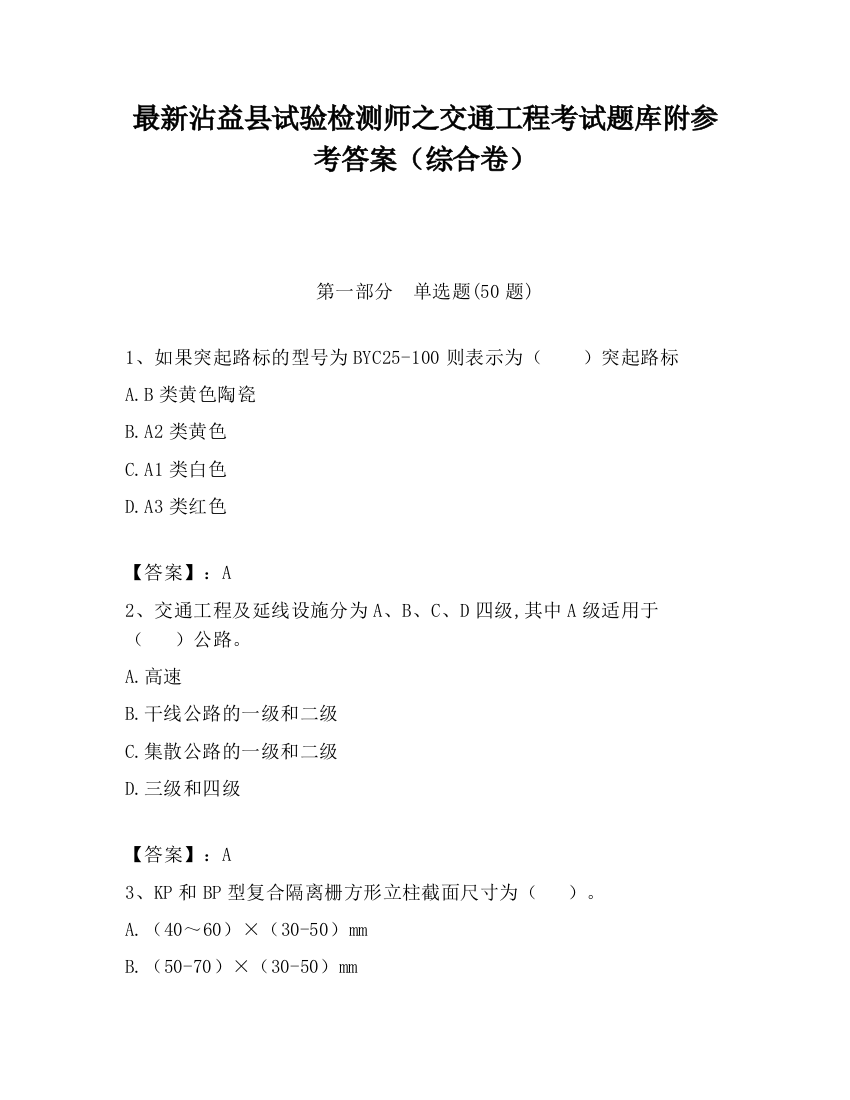 最新沾益县试验检测师之交通工程考试题库附参考答案（综合卷）

第一部分　单选题(50 题)

1、如果突起路标的型号为 BYC25-100 则表示为（　　）突起路标

A.B 类黄色陶瓷

B.A2 类黄色

C.A1 类白色

D.A3 类红色

【答案】：A

2、交通工程及延线设施分为 A、B、C、D 四级,其中 A 级适用于（　　）公路。

A.高速

B.干线公路的一级和二级

C.集散公路的一级和二级

D.三级和四级

【答案】：A

3、KP 和 BP 型复合隔离栅方形立柱截面尺寸为（　　）。

A.（40～60）×（30-50）mm

B.（50-70）×（30-50）mm